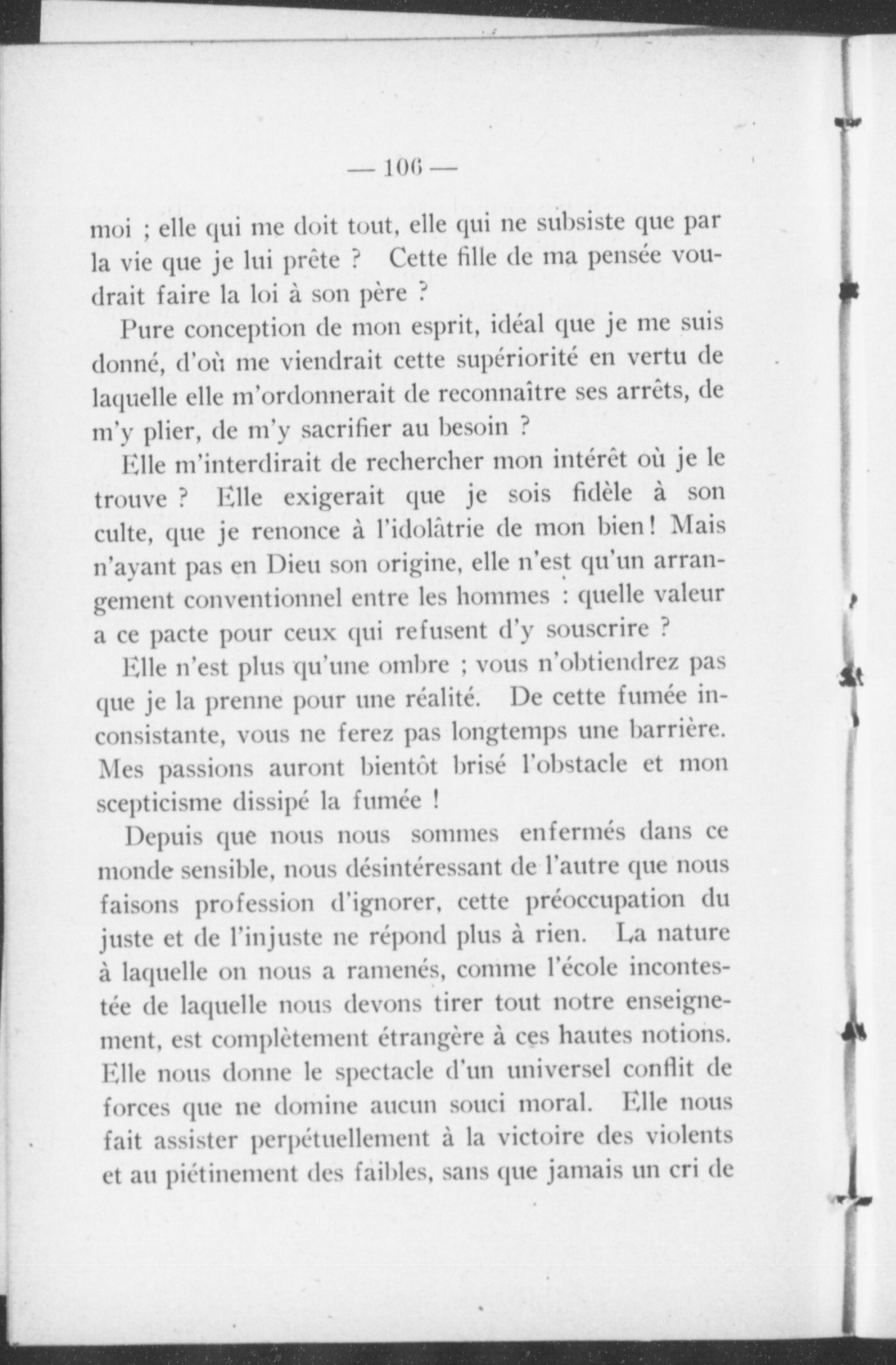 — 106 —

moi ; elle qui me doit tout, elle qui ne subsiste que par la vie que je lui prête ? Cette fille de ma pensée voudrait faire la loi à son père ?

Pure conception de mon esprit, idéal que je me suis donné, d'où me viendrait cette supériorité en vertu de laquelle elle m'ordonnerait de reconnaître ses arrêts, de m'y plier, de m'y sacrifier au besoin ?

Elle m'interdirait de rechercher mon intérêt où je le trouve ? Elle exigerait que je sois fidèle à son culte, que je renonce à l'idolâtrie de mon bien ! Mais n'ayant pas en Dieu son origine, elle n'est qu'un arrangement conventionnel entre les hommes : quelle valeur a ce pacte pour ceux qui refusent d'y souscrire ?

Elle n'est plus qu'une ombre ; vous n'obtiendrez pas que je la prenne pour une réalité. De cette fumée inconsistante, vous ne ferez pas longtemps une barrière. Mes passions auront bientôt brisé l'obstacle et mon scepticisme dissipé la fumée !

Depuis que nous nous sommes enfermés dans ce monde sensible, nous désintéressant de l'autre que nous faisons profession d'ignorer, cette préoccupation du juste et de l'injuste ne répond plus à rien. La nature à laquelle on nous a ramenés, comme l'école incontestée de laquelle nous devons tirer tout notre enseignement, est complètement étrangère à ces hautes notions. Elle nous donne le spectacle d'un universel conflit de forces que ne domine aucun souci moral. Elle nous fait assister perpétuellement à la victoire des violents et au piétinement des faibles, sans que jamais un cri de